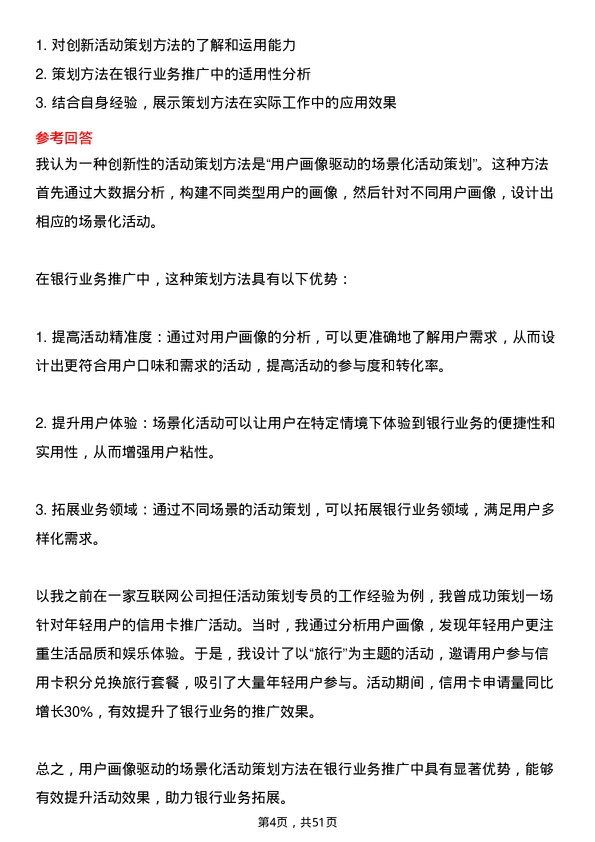 1. 对创新活动策划方法的了解和运用能力
2. 策划方法在银行业务推广中的适用性分析
3. 结合自身经验，展示策划方法在实际工作中的应用效果

参考回答

我认为一种创新性的活动策划方法是“用户画像驱动的场景化活动策划”。这种方法首先通过大数据分析，构建不同类型用户的画像，然后针对不同用户画像，设计出相应的场景化活动。

在银行业务推广中，这种策划方法具有以下优势：

1. 提高活动精准度：通过对用户画像的分析，可以更准确地了解用户需求，从而设计出更符合用户口味和需求的活动，提高活动的参与度和转化率。

2. 提升用户体验：场景化活动可以让用户在特定情境下体验到银行业务的便捷性和实用性，从而增强用户粘性。

3. 拓展业务领域：通过不同场景的活动策划，可以拓展银行业务领域，满足用户多样化需求。

以我之前在一家互联网公司担任活动策划专员的工作经验为例，我曾成功策划一场针对年轻用户的信用卡推广活动。当时，我通过分析用户画像，发现年轻用户更注重生活品质和娱乐体验。于是，我设计了以“旅行”为主题的活动，邀请用户参与信用卡积分兑换旅行套餐，吸引了大量年轻用户参与。活动期间，信用卡申请量同比增长30%，有效提升了银行业务的推广效果。

总之，用户画像驱动的场景化活动策划方法在银行业务推广中具有显著优势，能够有效提升活动效果，助力银行业务拓展。

第4页，共51页